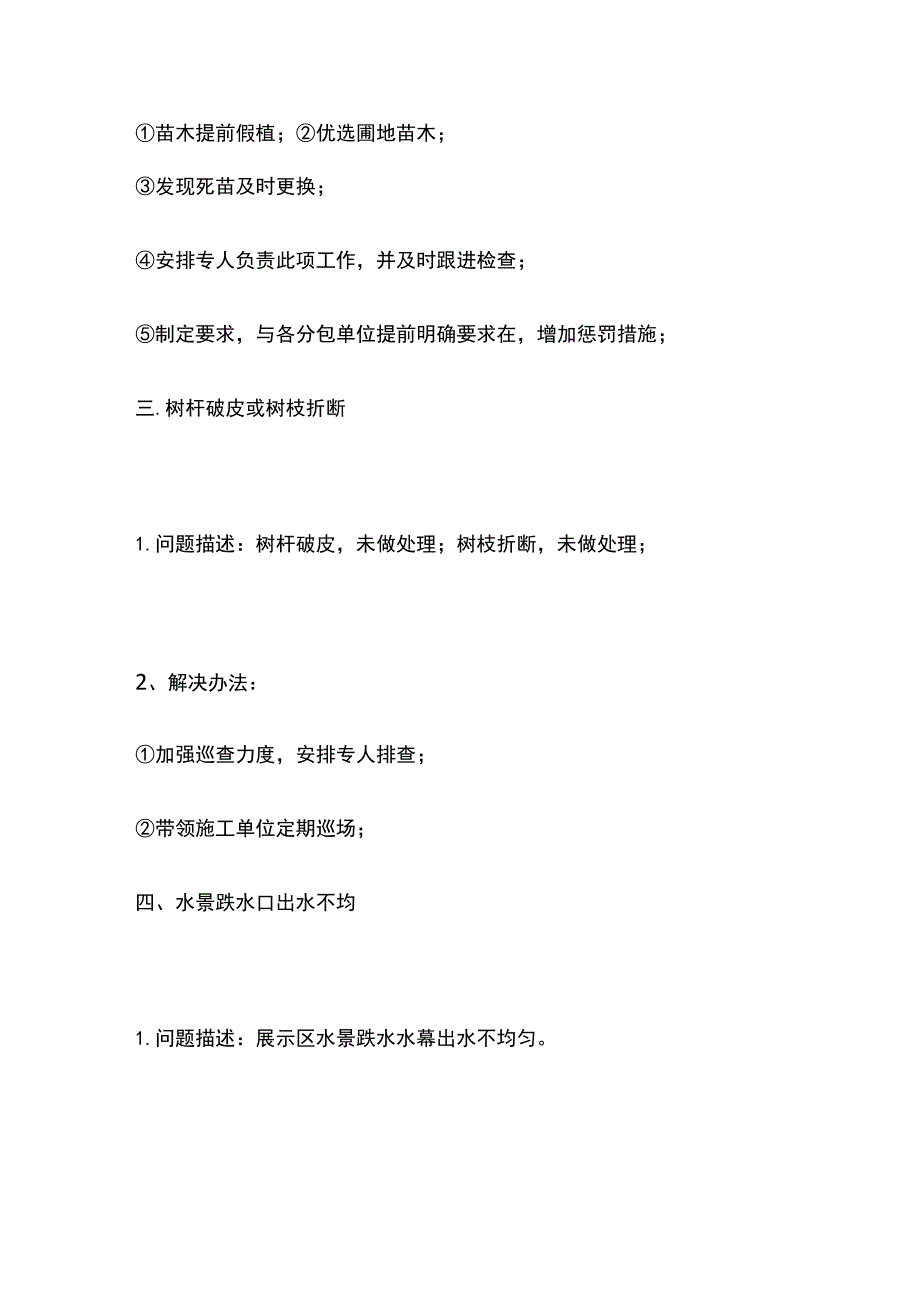 ①苗木提前假植；②优选圃地苗木；

③发现死苗及时更换；

④安排专人负责此项工作，并及时跟进检查；

⑤制定要求，与各分包单位提前明确要求在，增加惩罚措施；

三. 树杆破皮或树枝折断

1. 问题描述：树杆破皮，未做处理；树枝折断，未做处理；

2、解决办法：

①加强巡查力度，安排专人排查；

②带领施工单位定期巡场；

四、水景跌水口出水不均

1. 问题描述：展示区水景跌水水幕出水不均匀。